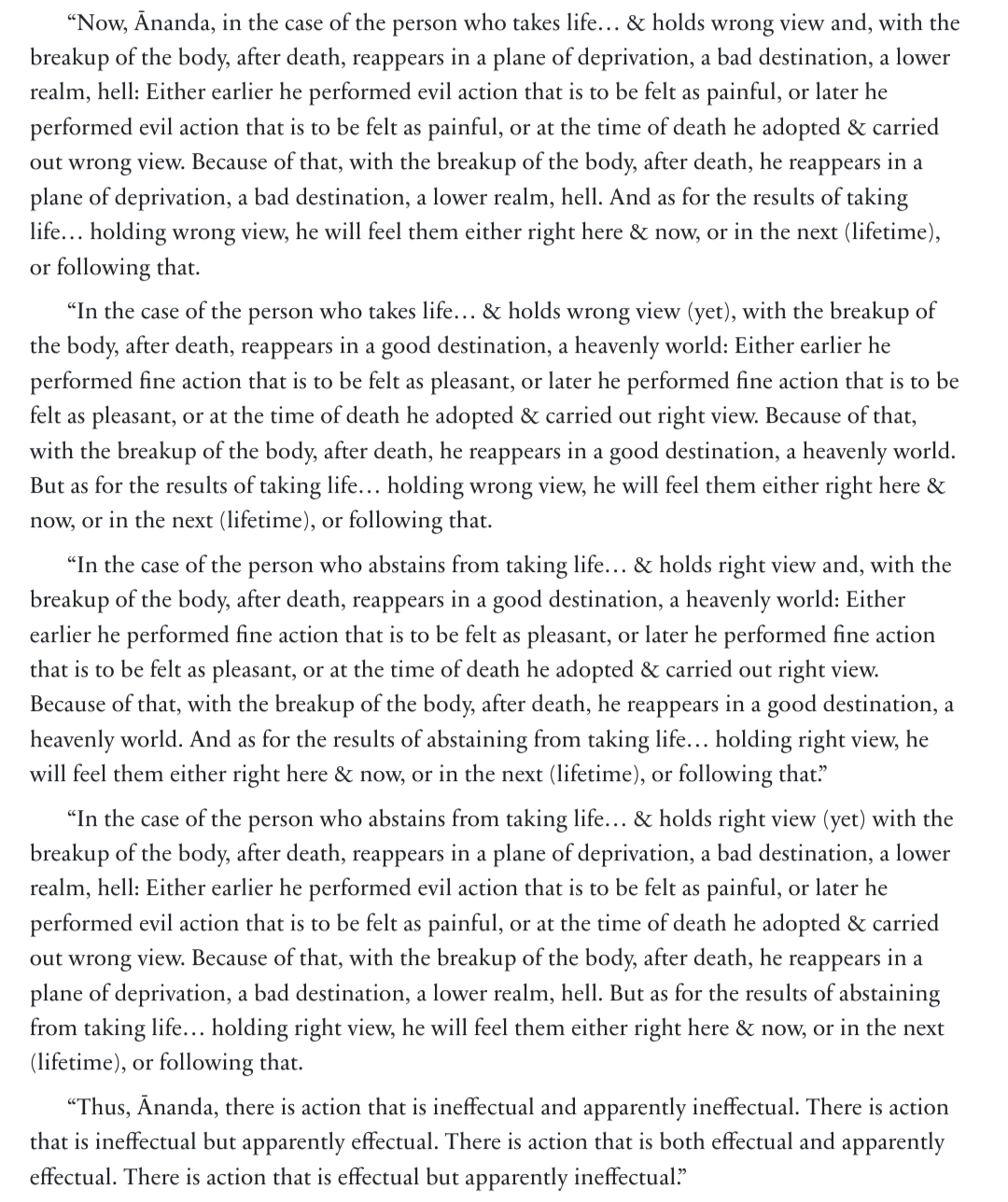 “Now, Ānanda, in the case of the person who takes life… & holds wrong view and, with the breakup of the body, after death, reappears in a plane of deprivation, a bad destination, a lower realm, hell: Either earlier he performed evil action that is to be felt as painful, or later he performed evil action that is to be felt as painful, or at the time of death he adopted & carried out wrong view. Because of that, with the breakup of the body, after death, he reappears in a plane of deprivation, a bad destination, a lower realm, hell. And as for the results of taking life… holding wrong view, he will feel them either right here & now, or in the next (lifetime), or following that.

“In the case of the person who takes life… & holds wrong view (yet), with the breakup of the body, after death, reappears in a good destination, a heavenly world: Either earlier he performed fine action that is to be felt as pleasant, or later he performed fine action that is to be felt as pleasant, or at the time of death he adopted & carried out right view. Because of that, with the breakup of the body, after death, he reappears in a good destination, a heavenly world. But as for the results of taking life… holding wrong view, he will feel them either right here & now, or in the next (lifetime), or following that.

“In the case of the person who abstains from taking life… & holds right view and, with the breakup of the body, after death, reappears in a good destination, a heavenly world: Either earlier he performed fine action that is to be felt as pleasant, or later he performed fine action that is to be felt as pleasant, or at the time of death he adopted & carried out right view. Because of that, with the breakup of the body, after death, he reappears in a good destination, a heavenly world. And as for the results of abstaining from taking life… holding right view, he will feel them either right here & now, or in the next (lifetime), or following that.”

“In the case of the person who abstains from taking life… & holds right view (yet) with the breakup of the body, after death, reappears in a plane of deprivation, a bad destination, a lower realm, hell: Either earlier he performed evil action that is to be felt as painful, or later he performed evil action that is to be felt as painful, or at the time of death he adopted & carried out wrong view. Because of that, with the breakup of the body, after death, he reappears in a plane of deprivation, a bad destination, a lower realm, hell. But as for the results of abstaining from taking life… holding right view, he will feel them either right here & now, or in the next (lifetime), or following that.

“Thus, Ānanda, there is action that is ineffectual and apparently ineffectual. There is action that is ineffectual but apparently effectual. There is action that is both effectual and apparently effectual. There is action that is effectual but apparently ineffectual.”